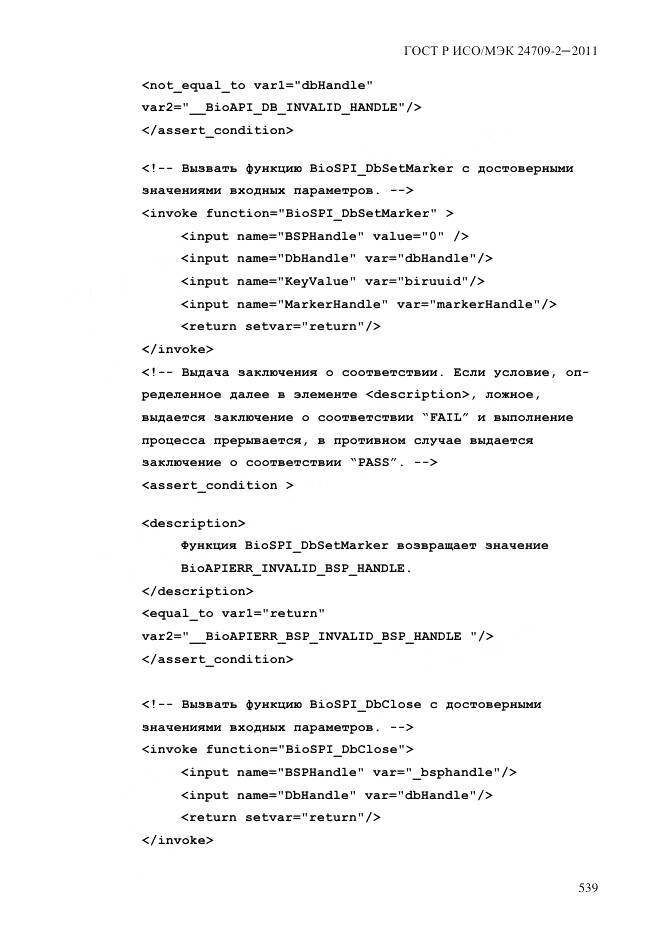 ГОСТ Р ИСО/МЭК 24709-2—2011

<not_equal_to var1="dbHandle" var2="__BioAPI_DB_INVALID_HANDLE"/>
</assert_condition>

<!-- Вызвать функцию BioSPI_DbSetMarker с достоверными значениями входных параметров. -->
<invoke function="BioSPI_DbSetMarker" >
<input name="BSPHandle" value="0" />
<input name="DbHandle" var="dbHandle"/>
<input name="KeyValue" var="biruuid"/>
<input name="MarkerHandle" var="markerHandle"/>
<return setvar="return"/>
</invoke>
<!-- Выдача заключения о соответствии. Если условие, определенное далее в элементе <description>, ложное, выдается заключение о соответствии “FAIL” и выполнение процесса прерывается, в противном случае выдается заключение о соответствии “PASS”. -->
<assert_condition >

<description>
Функция BioSPI_DbSetMarker возвращает значение BioAPIERR_INVALID_BSP_HANDLE.
</description>
<equal_to var1="return" var2="__BioAPIERR_BSP_INVALID_BSP_HANDLE "/>
</assert_condition>

<!-- Вызвать функцию BioSPI_DbClose с достоверными значениями входных параметров. -->
<invoke function="BioSPI_DbClose">
<input name="BSPHandle" var="_bsphandle"/>
<input name="DbHandle" var="dbHandle"/>
<return setvar="return"/>
</invoke>

539